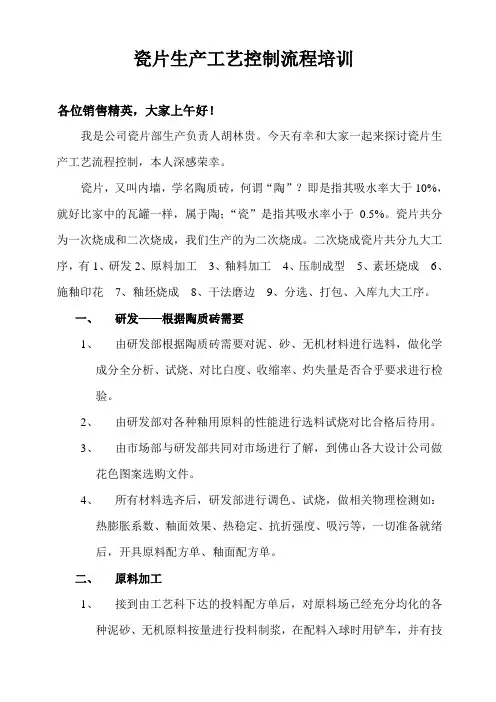 瓷片生产工艺控制流程培训

各位销售精英，大家上午好！

我是公司瓷片部生产负责人胡林贵。今天有幸和大家一起来探讨瓷片生产工艺流程控制，本人深感荣幸。

瓷片，又叫内墙，学名陶质砖，何谓“陶”？即是指其吸水率大于 10%，就好比家中的瓦罐一样，属于陶；“瓷”是指其吸水率小于 0.5%。瓷片共分为一次烧成和二次烧成，我们生产的为二次烧成。二次烧成瓷片共分九大工序，有 1、研发 2、原料加工 3、釉料加工 4、压制成型 5、素坯烧成 6、施釉印花 7、釉坯烧成 8、干法磨边 9、分选、打包、入库九大工序。

一、 研发——根据陶质砖需要

1、 由研发部根据陶质砖需要对泥、砂、无机材料进行选料，做化学成分全分析、试烧、对比白度、收缩率、灼失量是否合乎要求进行检验。

2、 由研发部对各种釉用原料的性能进行选料试烧对比合格后待用。

3、 由市场部与研发部共同对市场进行了解，到佛山各大设计公司做花色图案选购文件。

4、 所有材料选齐后，研发部进行调色、试烧，做相关物理检测如：热膨胀系数、釉面效果、热稳定、抗折强度、吸污等，一切准备就绪后，开具原料配方单、釉面配方单。

二、 原料加工

1、 接到由工艺科下达的投料配方单后，对原料场已经充分均化的各种泥砂、无机原料按量进行投料制浆，在配料入球时用铲车，并有技